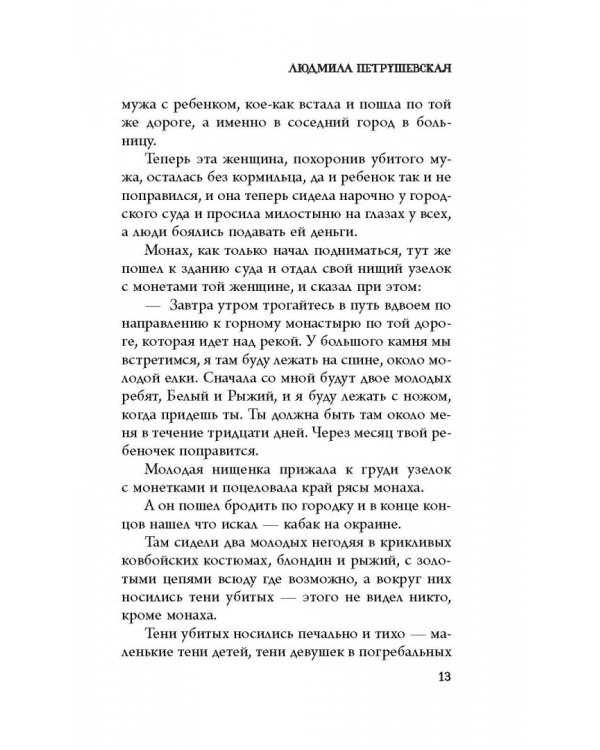 ЛЮДМИЛА ПЕТРУШЕВСКАЯ

мужа с ребенком, кое-как встала и пошла по той же дороге, а именно в соседний город в больницу.

Теперь эта женщина, похоронив убитого мужа, осталась без кормильца, да и ребенок так и не поправился, и она теперь сидела нарочно у городского суда и просила милостыню на глазах у всех, а люди боялись подавать ей деньги.

Монах, как только начал подниматься, тут же пошел к зданию суда и отдал свой нищий узелок с монетами той женщине, и сказал при этом:

— Завтра утром трогайтесь в путь вдвоем по направлению к горному монастырю по той дороге, которая идет над рекой. У большого камня мы встретимся, я там буду лежать на спине, около молодой елки. Сначала со мной будут двое молодых ребят, Белый и Рыжий, и я буду лежать с ножом, когда придешь ты. Ты должна быть там около меня в течение тридцати дней. Через месяц твой ребеночек поправится.

Молодая нищенка прижала к груди узелок с монетками и поцеловала край рясы монаха.

А он пошел бродить по городку и в конце концов нашел что искал — кабак на окраине.

Там сидели два молодых негодяя в крикливых ковбойских костюмах, блондин и рыжий, с золотыми цепями всюду где возможно, а вокруг них носились тени убитых — этого не видел никто, кроме монаха.

Тени убитых носились печально и тихо — маленькие тени детей, тени девушек в погребальных

13